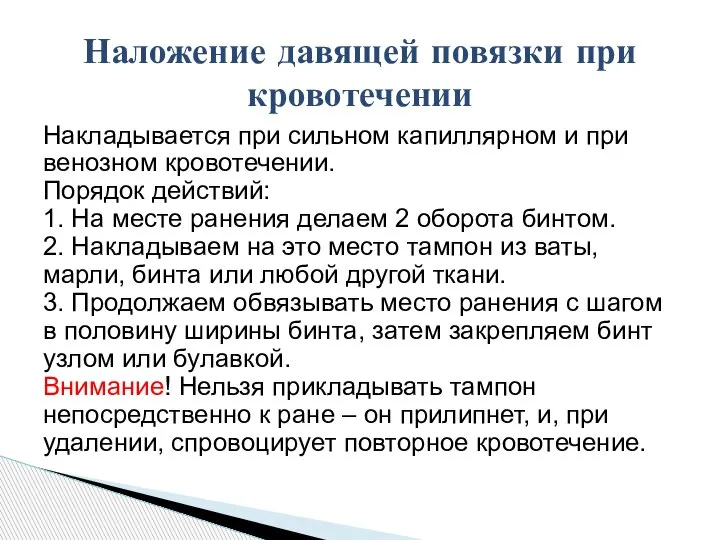 Наложение давящей повязки при кровотечении

Накладывается при сильном капиллярном и при венозном кровотечении.
Порядок действий:
1. На месте ранения делаем 2 оборота бинтом.
2. Накладываем на это место тампон из ваты, марли, бинта или любой другой ткани.
3. Продолжаем обвязывать место ранения с шагом в половину ширины бинта, затем закрепляем бинт узлом или булавкой.
Внимание! Нельзя прикладывать тампон непосредственно к ране – он прилипнет, и, при удалении, спровоцирует повторное кровотечение.